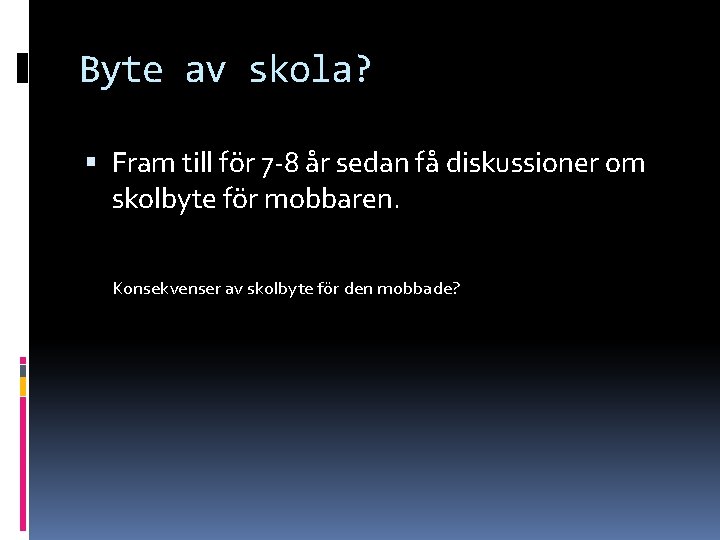 Byte av skola?

▪ Fram till för 7-8 år sedan få diskussioner om skolbyte för mobbaren.

Konsekvenser av skolbyte för den mobbade?